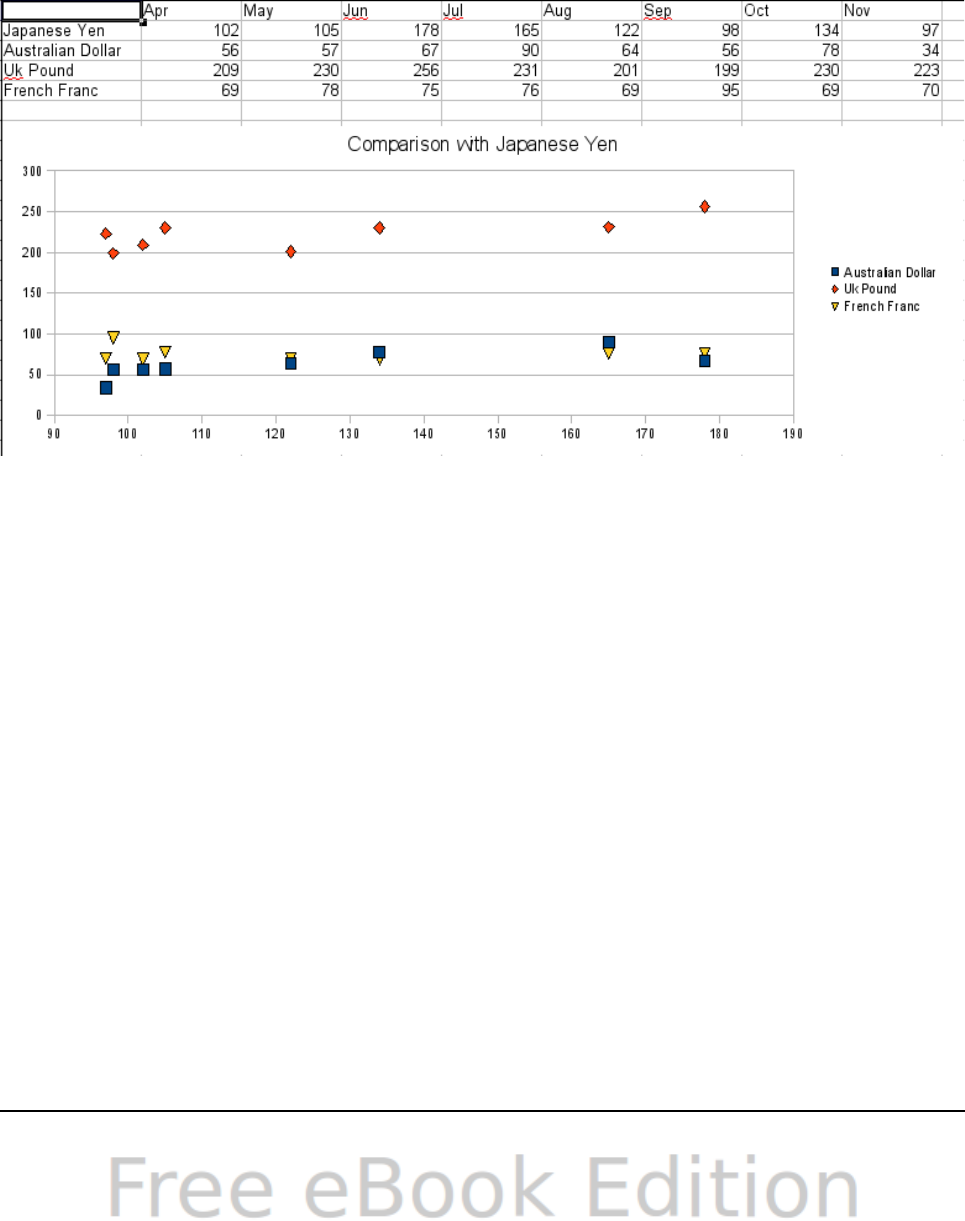 | | Apr | May | Jun | Jul | Aug | Sep | Oct | Nov |
|---|---|---|---|---|---|---|---|---|
| Japanese Yen | 102 | 105 | 178 | 165 | 122 | 98 | 134 | 97 |
| Australian Dollar | 56 | 57 | 67 | 90 | 64 | 56 | 78 | 34 |
| Uk Pound | 209 | 230 | 256 | 231 | 201 | 199 | 230 | 223 |
| French Franc | 69 | 78 | 75 | 76 | 69 | 95 | 69 | 70 |

Comparison with Japanese Yen

300
250
200
150
100
50
0

90 100 110 120 130 140 150 160 170 180 190

Australian Dollar
Uk Pound
French Franc

Free eBook Edition